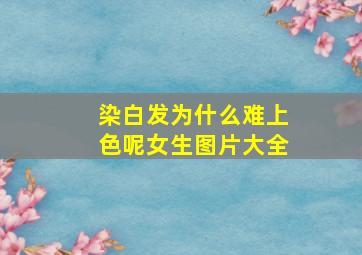 染白发为什么难上色呢女生图片大全